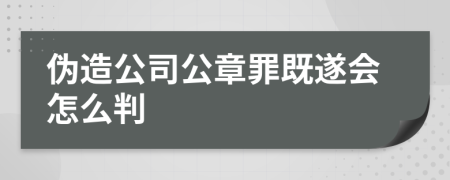 伪造公司公章罪既遂会怎么判